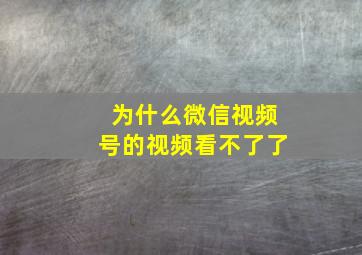 为什么微信视频号的视频看不了了